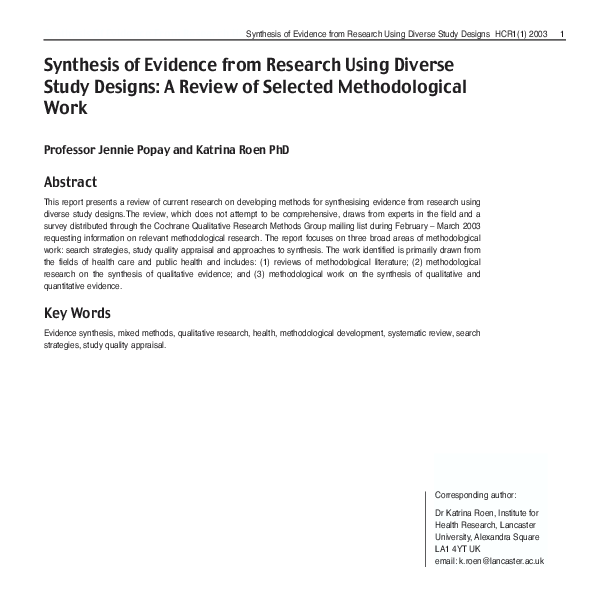 Synthesis of Evidence from Research Using Diverse Study Designs HCR1(1) 2003 1

Synthesis of Evidence from Research Using Diverse Study Designs: A Review of Selected Methodological Work

Professor Jennie Popay and Katrina Roen PhD

Abstract

This report presents a review of current research on developing methods for synthesising evidence from research using diverse study designs. The review, which does not attempt to be comprehensive, draws from experts in the field and a survey distributed through the Cochrane Qualitative Research Methods Group mailing list during February – March 2003 requesting information on relevant methodological research. The report focuses on three broad areas of methodological work: search strategies, study quality appraisal and approaches to synthesis. The work identified is primarily drawn from the fields of health care and public health and includes: (1) reviews of methodological literature; (2) methodological research on the synthesis of qualitative evidence; and (3) methodological work on the synthesis of qualitative and quantitative evidence.

Key Words

Evidence synthesis, mixed methods, qualitative research, health, methodological development, systematic review, search strategies, study quality appraisal.

Corresponding author:

Dr Katrina Roen, Institute for Health Research, Lancaster University, Alexandra Square LA1 4YT UK
email: k.roen@lancaster.ac.uk